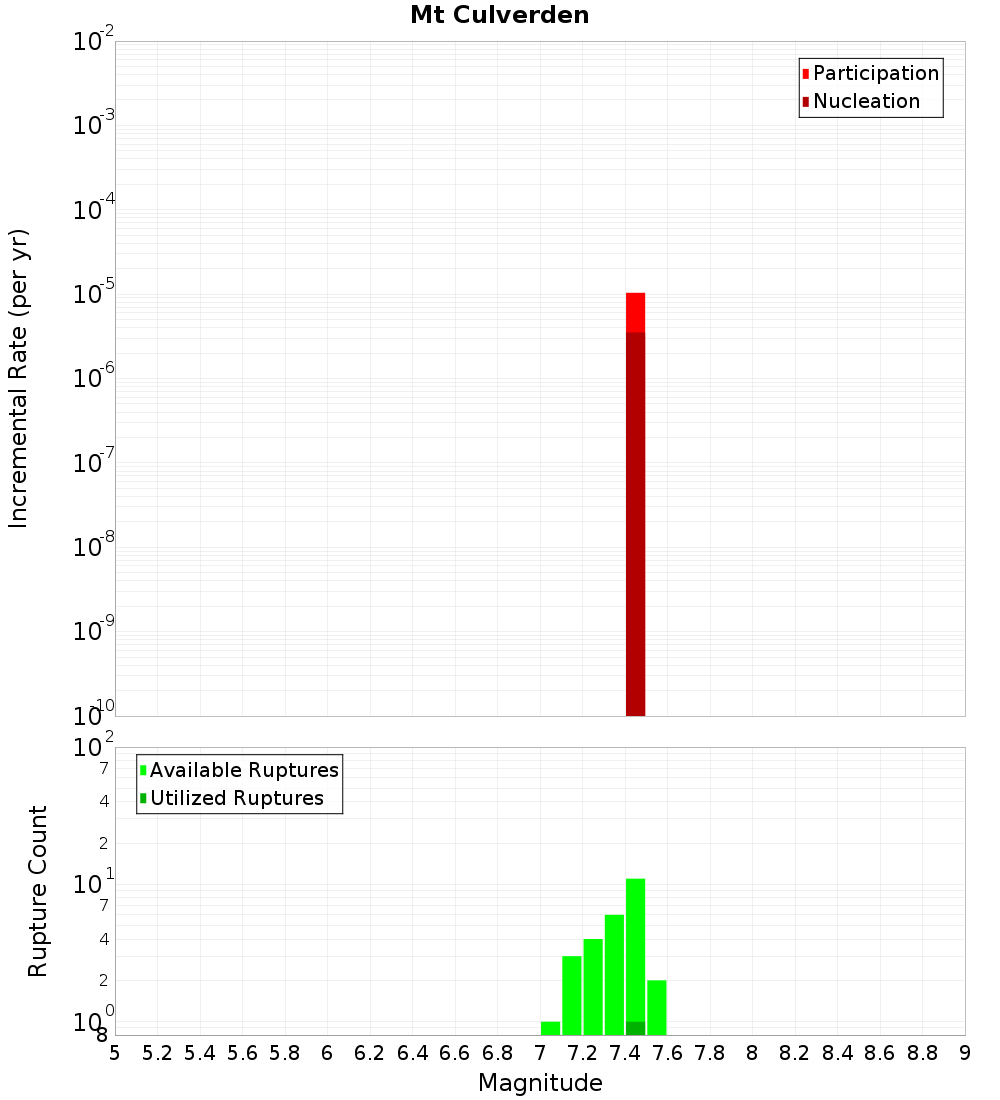 Mt Culverden

Participation
Nucleation

Incremental Rate (per yr)

$10^{-2}$
$10^{-3}$
$10^{-4}$
$10^{-5}$
$10^{-6}$
$10^{-7}$
$10^{-8}$
$10^{-9}$
$10^{-10}$

Available Ruptures
Utilized Ruptures

Rupture Count

$10^{2}$
7
4
2
$10^{1}$
7
4
2
$10^{0}$
8

5 5.2 5.4 5.6 5.8 6 6.2 6.4 6.6 6.8 7 7.2 7.4 7.6 7.8 8 8.2 8.4 8.6 8.8 9

Magnitude